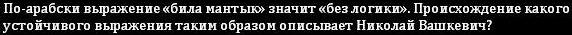 По-арабски выражение «била мантык» значит «без логики». Происхождение какого устойчивого выражения таким образом описывает Николай Вашкевич?